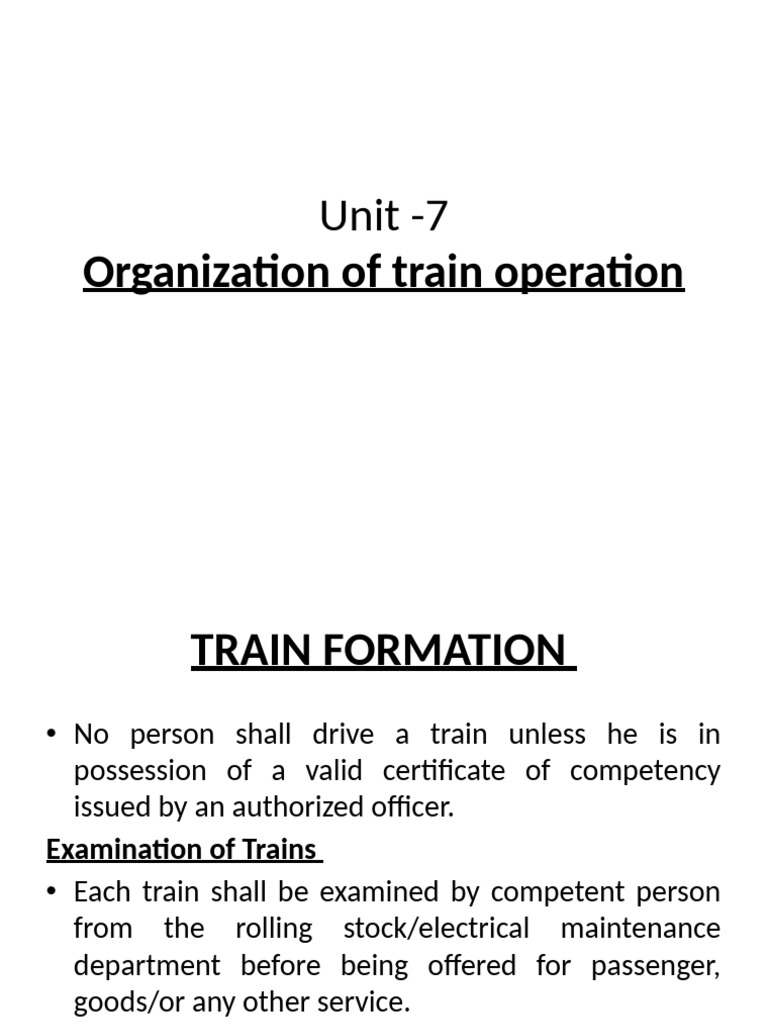 Unit -7
Organization of train operation

TRAIN FORMATION

• No person shall drive a train unless he is in possession of a valid certificate of competency issued by an authorized officer.

Examination of Trains

• Each train shall be examined by competent person from the rolling stock/electrical maintenance department before being offered for passenger, goods/or any other service.